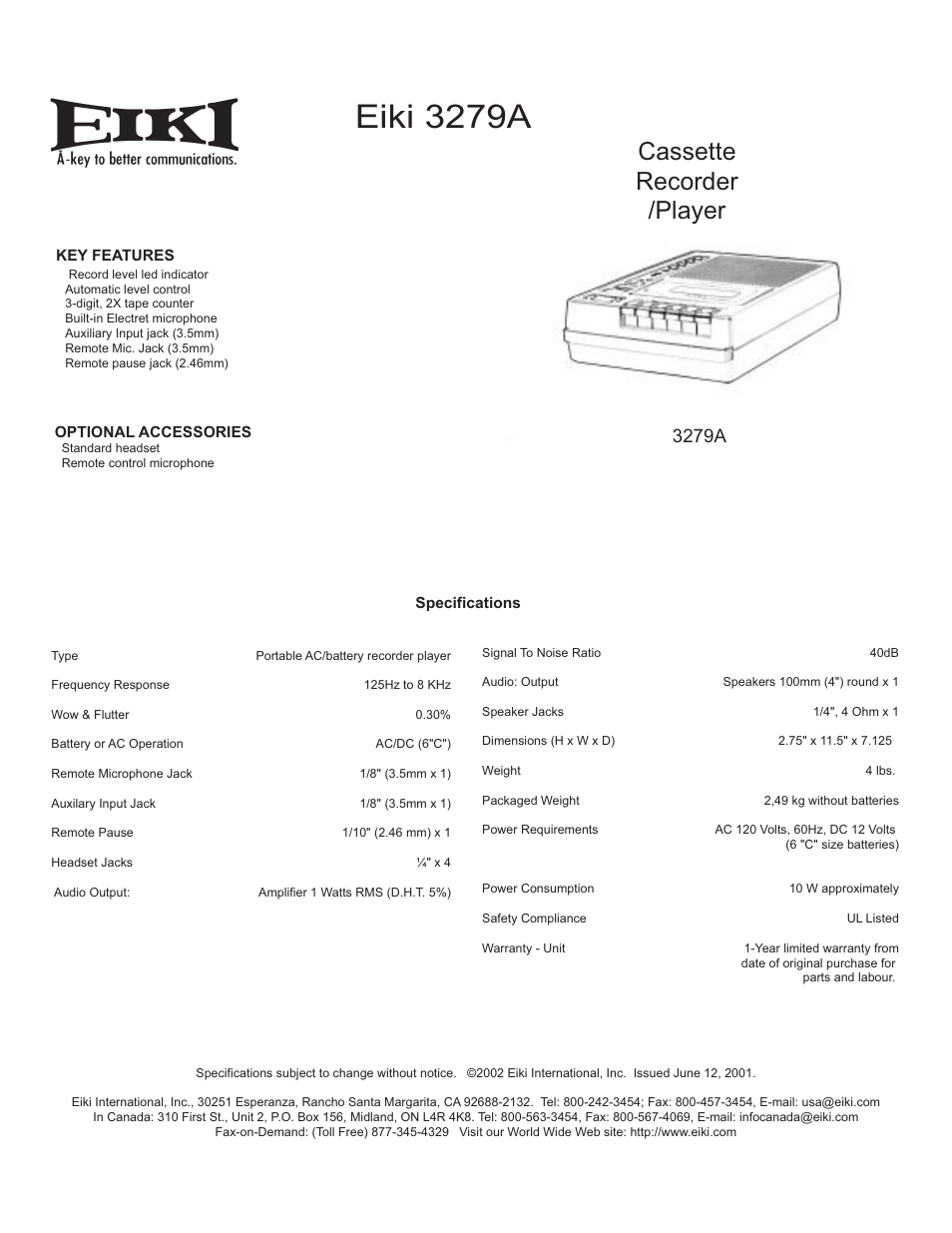 EIKI
A-key to better communications.

Eiki 3279A

Cassette Recorder /Player

KEY FEATURES
Record level led indicator
Automatic level control
3-digit, 2X tape counter
Built-in Electret microphone
Auxiliary Input jack (3.5mm)
Remote Mic. Jack (3.5mm)
Remote pause jack (2.46mm)

OPTIONAL ACCESSORIES
Standard headset
Remote control microphone

3279A

Specifications

| Type | Portable AC/battery recorder player |
|---|---|
| Frequency Response | 125Hz to 8 KHz |
| Wow & Flutter | 0.30% |
| Battery or AC Operation | AC/DC (6"C") |
| Remote Microphone Jack | 1/8" (3.5mm x 1) |
| Auxilary Input Jack | 1/8" (3.5mm x 1) |
| Remote Pause | 1/10" (2.46 mm) x 1 |
| Headset Jacks | ¼" x 4 |
| Audio Output: | Amplifier 1 Watts RMS (D.H.T. 5%) |

| Signal To Noise Ratio | 40dB |
|---|---|
| Audio: Output | Speakers 100mm (4") round x 1 |
| Speaker Jacks | 1/4", 4 Ohm x 1 |
| Dimensions (H x W x D) | 2.75" x 11.5" x 7.125 |
| Weight | 4 lbs. |
| Packaged Weight | 2,49 kg without batteries |
| Power Requirements | AC 120 Volts, 60Hz, DC 12 Volts (6 "C" size batteries) |
| Power Consumption | 10 W approximately |
| Safety Compliance | UL Listed |
| Warranty - Unit | 1-Year limited warranty from date of original purchase for parts and labour. |

Specifications subject to change without notice. ©2002 Eiki International, Inc. Issued June 12, 2001.

Eiki International, Inc., 30251 Esperanza, Rancho Santa Margarita, CA 92688-2132. Tel: 800-242-3454; Fax: 800-457-3454, E-mail: usa@eiki.com
In Canada: 310 First St., Unit 2, P.O. Box 156, Midland, ON L4R 4K8. Tel: 800-563-3454, Fax: 800-567-4069, E-mail: infocanada@eiki.com
Fax-on-Demand: (Toll Free) 877-345-4329 Visit our World Wide Web site: http://www.eiki.com